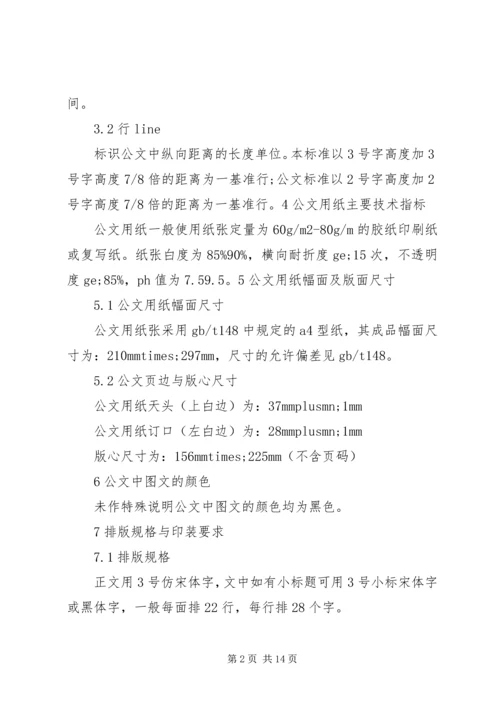 间。

3.2 行 line

标识公文中纵向距离的长度单位。本标准以 3 号字高度加 3 号字高度 7/8 倍的距离为一基准行;公文标准以 2 号字高度加 2 号字高度 7/8 倍的距离为一基准行。4 公文用纸主要技术指标

公文用纸一般使用纸张定量为 60g/m2-80g/m 的胶纸印刷纸或复写纸。纸张白度为 85%90%，横向耐折度 ge;15 次，不透明度 ge;85%，ph 值为 7.59.5。5 公文用纸幅面及版面尺寸

5.1 公文用纸幅面尺寸

公文用纸张采用 gb/t148 中规定的 a4 型纸，其成品幅面尺寸为：210mmtimes;297mm，尺寸的允许偏差见 gb/t148。

5.2 公文页边与版心尺寸

公文用纸天头（上白边）为：37mmplusmn;1mm

公文用纸订口（左白边）为：28mmplusmn;1mm

版心尺寸为：156mmtimes;225mm（不含页码）

6 公文中图文的颜色

未作特殊说明公文中图文的颜色均为黑色。

7 排版规格与印装要求

7.1 排版规格

正文用 3 号仿宋体字，文中如有小标题可用 3 号小标宋体字或黑体字，一般每面排 22 行，每行排 28 个字。

第 2 页 共 14 页